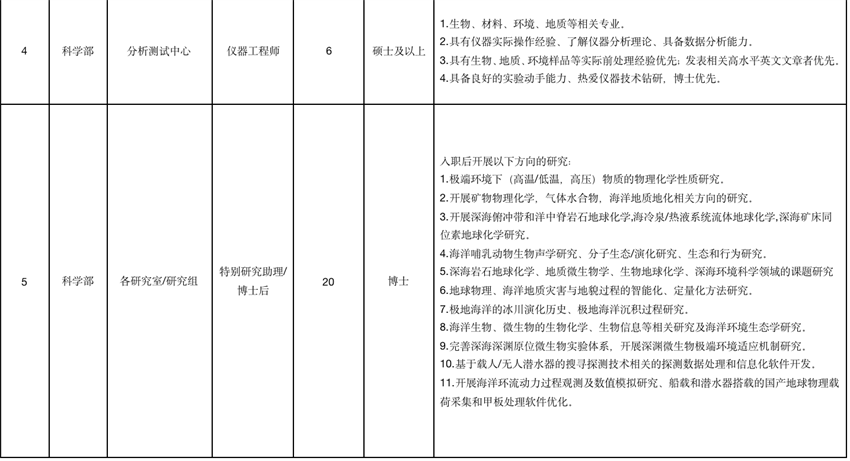 | 4 | 科学部 | 分析测试中心 | 仪器工程师 | 6 | 硕士及以上 | 1.生物、材料、环境、地质等相关专业。 2.具有仪器实际操作经验、了解仪器分析理论、具备数据分析能力。 3.具有生物、地质、环境样品等实际前处理经验优先；发表相关高水平英文文章者优先。 4.具备良好的实验动手能力、热爱仪器技术钻研，博士优先。 |
|---|---|---|---|---|---|---|
| 5 | 科学部 | 各研究室/研究组 | 特别研究助理/博士后 | 20 | 博士 | 入职后开展以下方向的研究： 1.极端环境下（高温/低温，高压）物质的物理化学性质研究。 2.开展矿物物理化学，气体水合物，海洋地质地化相关方向的研究。 3.开展深海俯冲带和洋中脊岩石地球化学,海冷泉/热液系统流体地球化学,深海矿床同位素地球化学研究。 4.海洋哺乳动物生物声学研究、分子生态/演化研究、生态和行为研究。 5.深海岩石地球化学、地质微生物学、生物地球化学、深海环境科学领域的课题研究 6.地球物理、海洋地质灾害与地貌过程的智能化、定量化方法研究。 7.极地海洋的冰川演化历史、极地海洋沉积过程研究。 8.海洋生物、微生物的生物化学、生物信息等相关研究及海洋环境生态学研究。 9.完善深海深渊原位微生物实验体系，开展深渊微生物极端环境适应机制研究。 10.基于载人/无人潜水器的搜寻探测技术相关的探测数据处理和信息化软件开发。 11.开展海洋环流动力过程观测及数值模拟研究、船载和潜水器搭载的国产地球物理载荷采集和甲板处理软件优化。 |